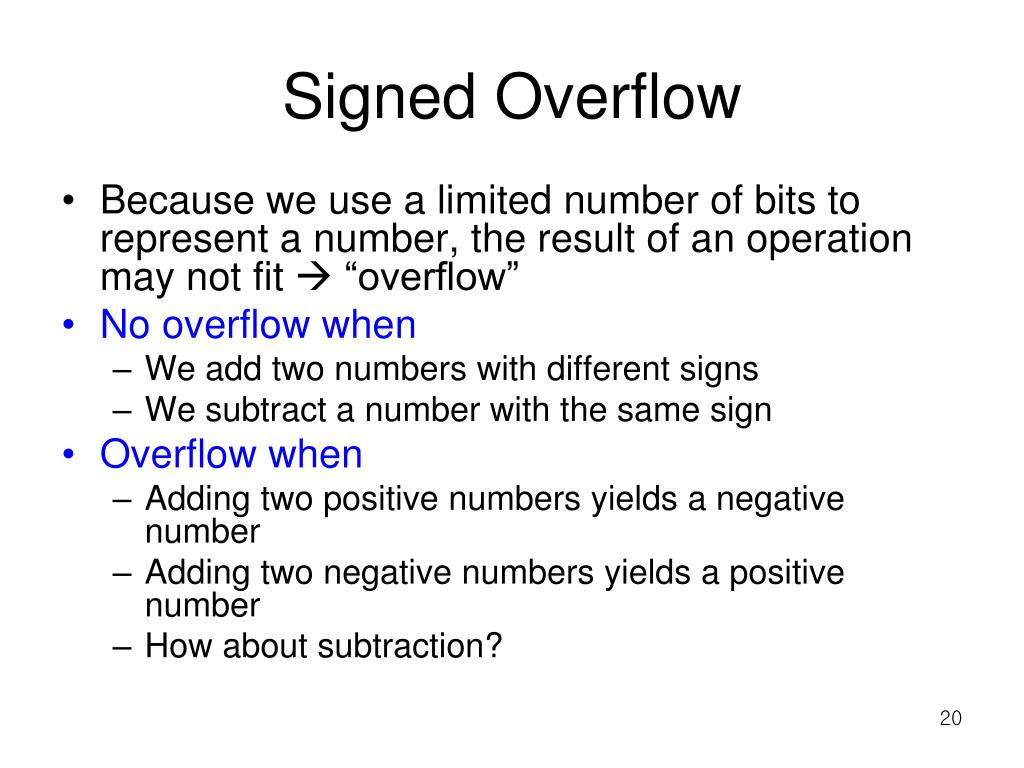 Signed Overflow

• Because we use a limited number of bits to represent a number, the result of an operation may not fit → “overflow”
• No overflow when
– We add two numbers with different signs
– We subtract a number with the same sign
• Overflow when
– Adding two positive numbers yields a negative number
– Adding two negative numbers yields a positive number
– How about subtraction?

20